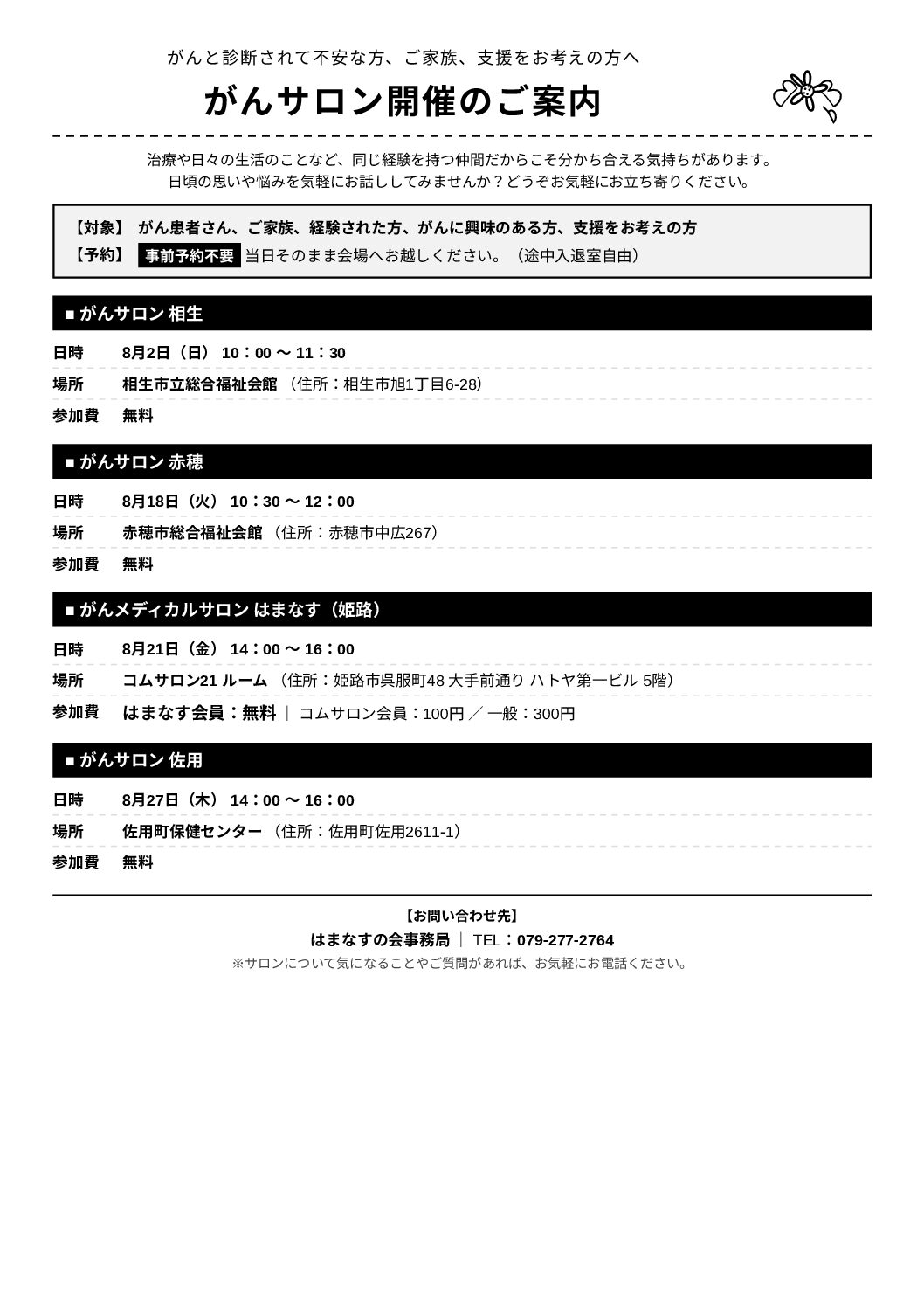 がんと診断されて不安な方、ご家族、支援をお考えの方へ

がんサロン開催のご案内

治療や日々の生活のことなど、同じ経験を持つ仲間だからこそ分かち合える気持ちがあります。
日頃の思いや悩みを気軽にお話ししてみませんか？どうぞお気軽にお立ち寄りください。

【対象】 がん患者さん、ご家族、経験された方、がんに興味のある方、支援をお考えの方
【予約】 事前予約不要 当日そのまま会場へお越しください。（途中入退室自由）

■ がんサロン 相生

日時 8月2日（日） 10：00 〜 11：30
場所 相生市立総合福祉会館 （住所：相生市旭1丁目6-28）
参加費 無料

■ がんサロン 赤穂

日時 8月18日（火） 10：30 〜 12：00
場所 赤穂市総合福祉会館 （住所：赤穂市中広267）
参加費 無料

■ がんメディカルサロン はまなす（姫路）

日時 8月21日（金） 14：00 〜 16：00
場所 コムサロン21 ルーム （住所：姫路市呉服町48 大手前通り ハトヤ第一ビル 5階）
参加費 はまなす会員：無料 ｜ コムサロン会員：100円 ／ 一般：300円

■ がんサロン 佐用

日時 8月27日（木） 14：00 〜 16：00
場所 佐用町保健センター （住所：佐用町佐用2611-1）
参加費 無料

【お問い合わせ先】
はまなすの会事務局 ｜ TEL：079-277-2764
※サロンについて気になることやご質問があれば、お気軽にお電話ください。